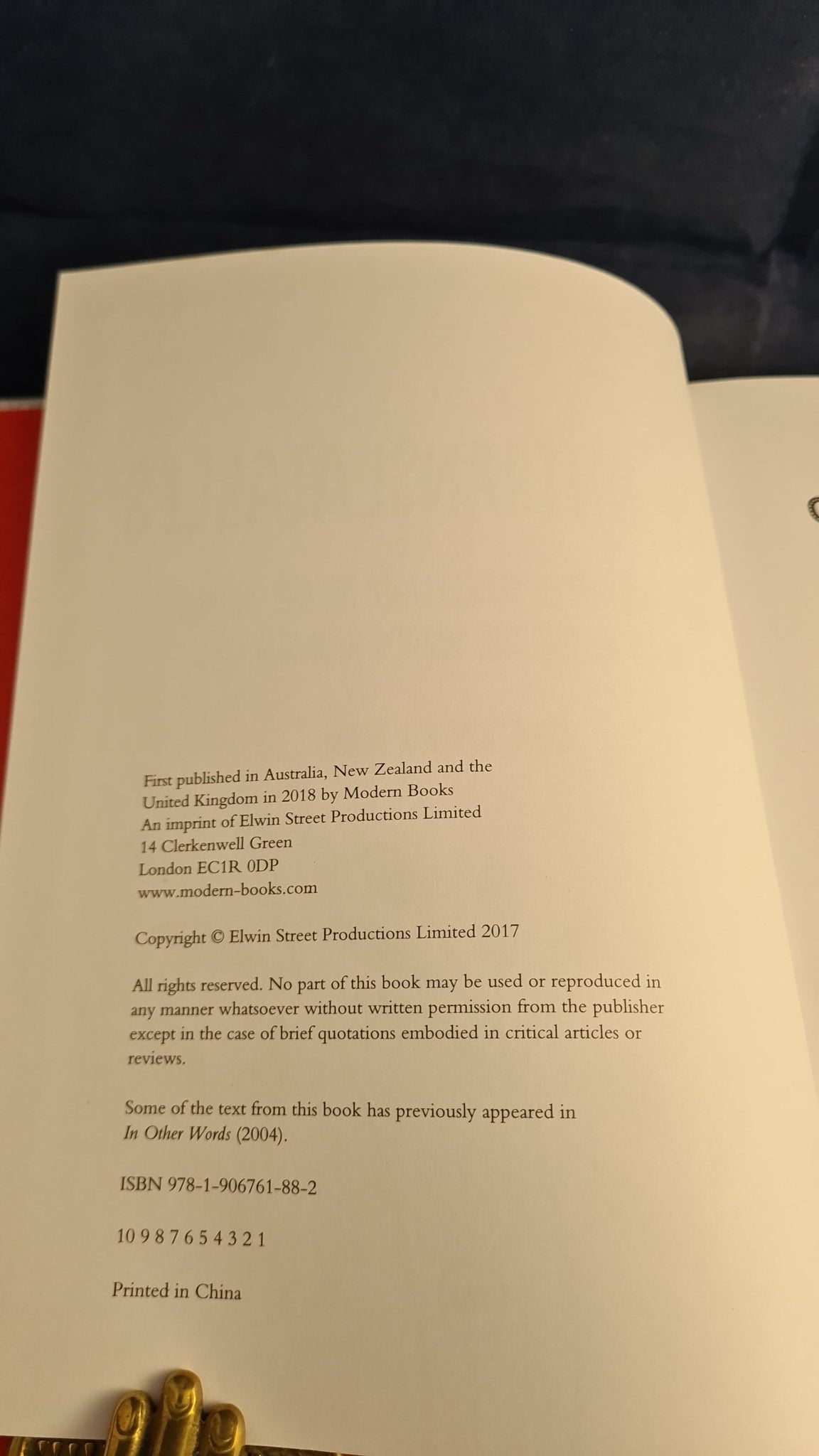 First published in Australia, New Zealand and the United Kingdom in 2018 by Modern Books
An imprint of Elwin Street Productions Limited
14 Clerkenwell Green
London EC1R 0DP
www.modern-books.com

Copyright © Elwin Street Productions Limited 2017

All rights reserved. No part of this book may be used or reproduced in any manner whatsoever without written permission from the publisher except in the case of brief quotations embodied in critical articles or reviews.

Some of the text from this book has previously appeared in In Other Words (2004).

ISBN 978-1-906761-88-2

10 9 8 7 6 5 4 3 2 1

Printed in China